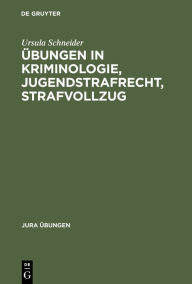 DE GRUYTER

Ursula Schneider

ÜBUNGEN IN KRIMINOLOGIE, JUGENDSTRAFRECHT, STRAFVOLLZUG

JURA ÜBUNGEN

DE G